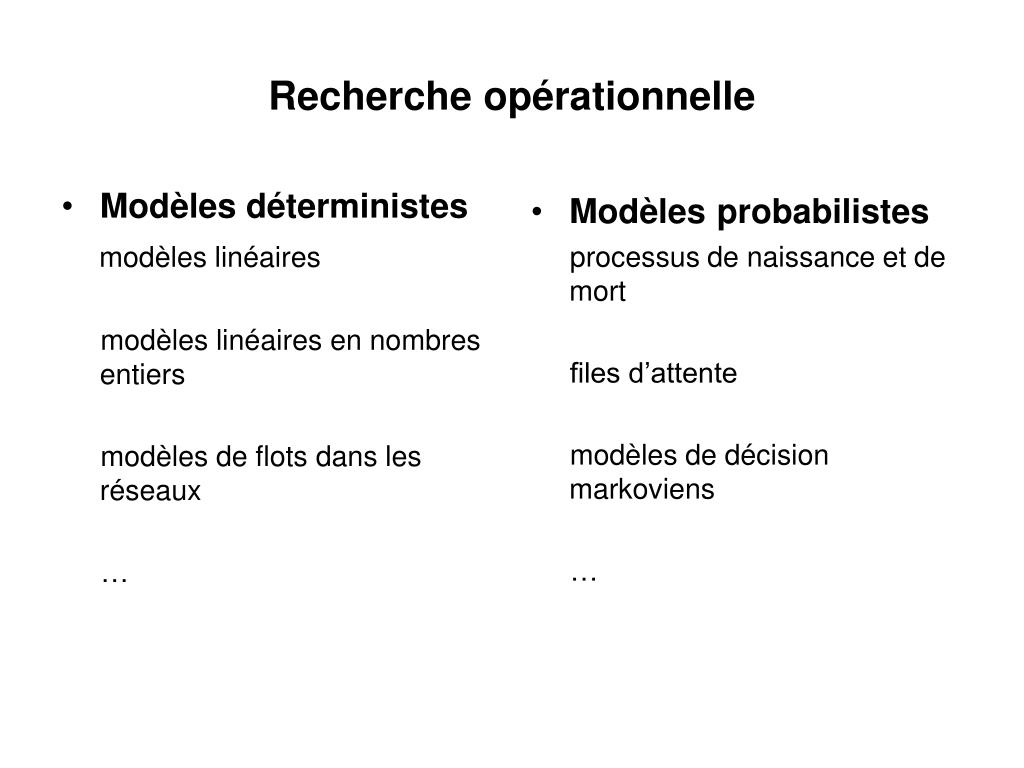 Recherche opérationnelle

• Modèles déterministes

modèles linéaires

modèles linéaires en nombres entiers

modèles de flots dans les réseaux

…

• Modèles probabilistes

processus de naissance et de mort

files d’attente

modèles de décision markoviens

…